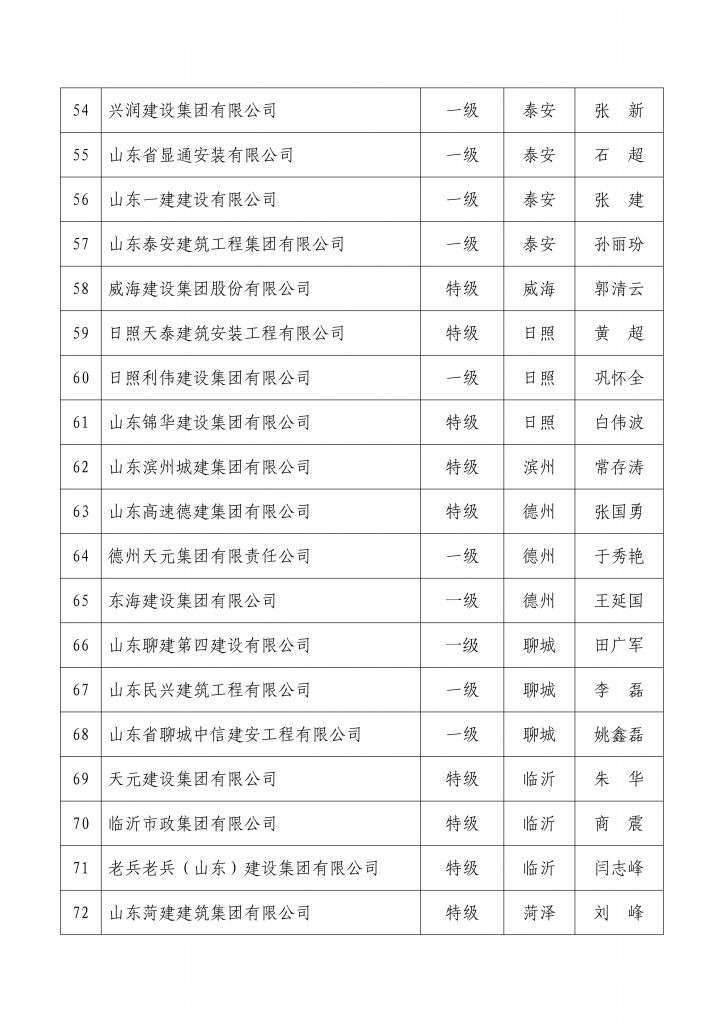 | 54 | 兴润建设集团有限公司 | 一级 | 泰安 | 张　新 |
|---|---|---|---|---|
| 55 | 山东省显通安装有限公司 | 一级 | 泰安 | 石　超 |
| 56 | 山东一建建设有限公司 | 一级 | 泰安 | 张　建 |
| 57 | 山东泰安建筑工程集团有限公司 | 一级 | 泰安 | 孙丽玢 |
| 58 | 威海建设集团股份有限公司 | 特级 | 威海 | 郭清云 |
| 59 | 日照天泰建筑安装工程有限公司 | 特级 | 日照 | 黄　超 |
| 60 | 日照利伟建设集团有限公司 | 一级 | 日照 | 巩怀全 |
| 61 | 山东锦华建设集团有限公司 | 特级 | 日照 | 白伟波 |
| 62 | 山东滨州城建集团有限公司 | 特级 | 滨州 | 常存涛 |
| 63 | 山东高速德建集团有限公司 | 特级 | 德州 | 张国勇 |
| 64 | 德州天元集团有限责任公司 | 一级 | 德州 | 于秀艳 |
| 65 | 东海建设集团有限公司 | 一级 | 德州 | 王延国 |
| 66 | 山东聊建第四建设有限公司 | 一级 | 聊城 | 田广军 |
| 67 | 山东民兴建筑工程有限公司 | 一级 | 聊城 | 李　磊 |
| 68 | 山东省聊城中信建安工程有限公司 | 一级 | 聊城 | 姚鑫磊 |
| 69 | 天元建设集团有限公司 | 特级 | 临沂 | 朱　华 |
| 70 | 临沂市政集团有限公司 | 特级 | 临沂 | 商　震 |
| 71 | 老兵老兵（山东）建设集团有限公司 | 特级 | 临沂 | 闫志峰 |
| 72 | 山东菏建建筑集团有限公司 | 特级 | 菏泽 | 刘　峰 |